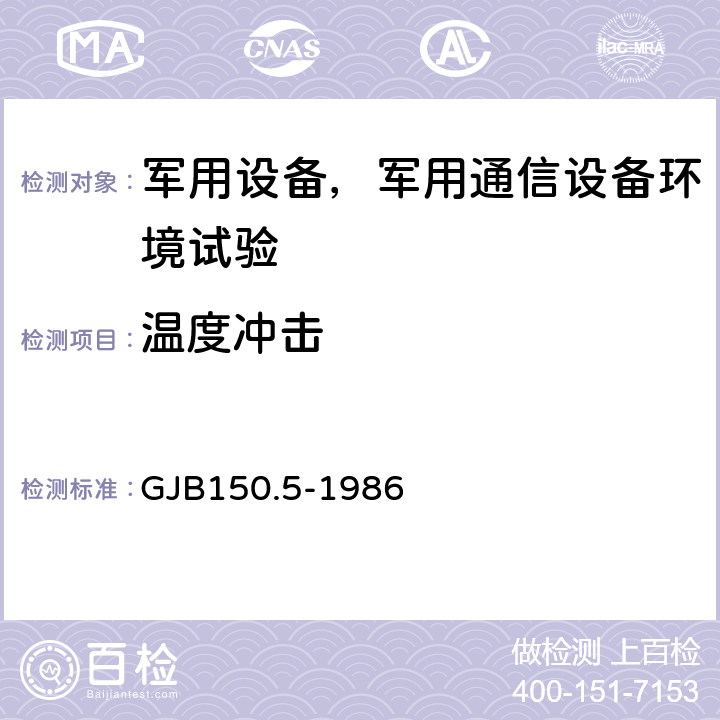 MA CNAS AC ilac-MRA

检测对象： 军用设备，军用通信设备环境试验

检测项目： 温度冲击

检测标准： GJB150.5-1986

百检
Baijiantest.com

做检测 上百检
400-151-7153